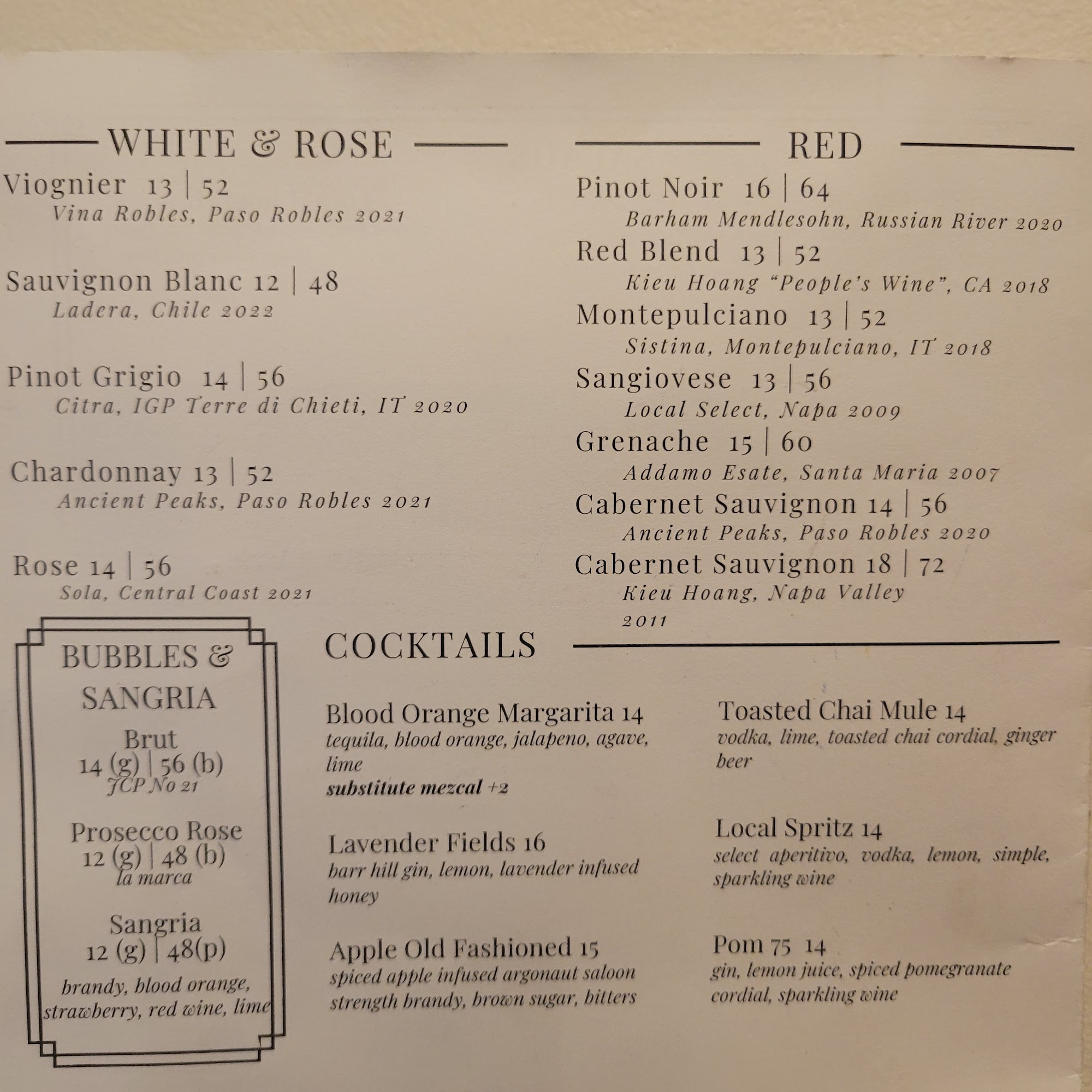 WHITE & ROSE

Viognier 13 | 52
Vina Robles, Paso Robles 2021

Sauvignon Blanc 12 | 48
Ladera, Chile 2022

Pinot Grigio 14 | 56
Citra, IGP Terre di Chieti, IT 2020

Chardonnay 13 | 52
Ancient Peaks, Paso Robles 2021

Rose 14 | 56
Sola, Central Coast 2021

RED

Pinot Noir 16 | 64
Barham Mendlesohn, Russian River 2020

Red Blend 13 | 52
Kieu Hoang "People's Wine", CA 2018

Montepulciano 13 | 52
Sistina, Montepulciano, IT 2018

Sangiovese 13 | 56
Local Select, Napa 2009

Grenache 15 | 60
Addamo Esate, Santa Maria 2007

Cabernet Sauvignon 14 | 56
Ancient Peaks, Paso Robles 2020

Cabernet Sauvignon 18 | 72
Kieu Hoang, Napa Valley 2011

BUBBLES & SANGRIA

Brut
14 (g) | 56 (b)
JCP No 21

Prosecco Rose
12 (g) | 48 (b)
la marca

Sangria
12 (g) | 48(p)
brandy, blood orange, strawberry, red wine, lime

COCKTAILS

Blood Orange Margarita 14
tequila, blood orange, jalapeno, agave, lime
substitute mezcal +2

Lavender Fields 16
barr hill gin, lemon, lavender infused honey

Apple Old Fashioned 15
spiced apple infused argonaut saloon strength brandy, brown sugar, bitters

Toasted Chai Mule 14
vodka, lime, toasted chai cordial, ginger beer

Local Spritz 14
select aperitivo, vodka, lemon, simple, sparkling wine

Pom 75 14
gin, lemon juice, spiced pomegranate cordial, sparkling wine